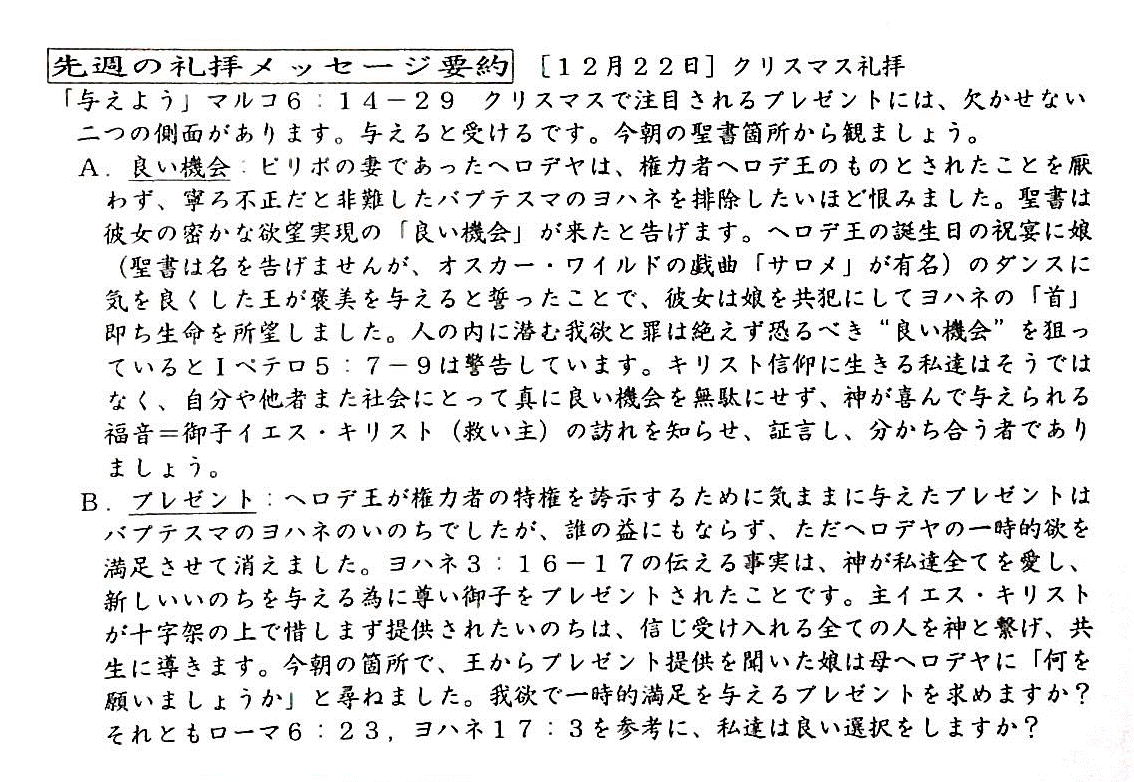 先週の礼拝メッセージ要約 ［１２月２２日］クリスマス礼拝

「与えよう」マルコ６：１４－２９　クリスマスで注目されるプレゼントには、欠かせない二つの側面があります。与えると受けるです。今朝の聖書箇所から観ましょう。

A．良い機会：ピリポの妻であったヘロデヤは、権力者ヘロデ王のものとされたことを厭わず、寧ろ不正だと非難したバプテスマのヨハネを排除したいほど恨みました。聖書は彼女の密かな欲望実現の「良い機会」が来たと告げます。ヘロデ王の誕生日の祝宴に娘（聖書は名を告げませんが、オスカー・ワイルドの戯曲「サロメ」が有名）のダンスに気を良くした王が褒美を与えると誓ったことで、彼女は娘を共犯にしてヨハネの「首」即ち生命を所望しました。人の内に潜む我欲と罪は絶えず恐るべき“良い機会”を狙っているとⅠペテロ５：７－９は警告しています。キリスト信仰に生きる私達はそうではなく、自分や他者また社会にとって真に良い機会を無駄にせず、神が喜んで与えられる福音＝御子イエス・キリスト（救い主）の訪れを知らせ、証言し、分かち合う者でありましょう。

B．プレゼント：ヘロデ王が権力者の特権を誇示するために気ままに与えたプレゼントはバプテスマのヨハネのいのちでしたが、誰の益にもならず、ただヘロデヤの一時的欲を満足させて消えました。ヨハネ３：１６－１７の伝える事実は、神が私達全てを愛し、新しいいのちを与える為に尊い御子をプレゼントされたことです。主イエス・キリストが十字架の上で惜しまず提供されたいのちは、信じ受け入れる全ての人を神と繋げ、共生に導きます。今朝の箇所で、王からプレゼント提供を聞いた娘は母ヘロデヤに「何を願いましょうか」と尋ねました。我欲で一時的満足を与えるプレゼントを求めますか？それともローマ６：２３，ヨハネ１７：３を参考に、私達は良い選択をしますか？